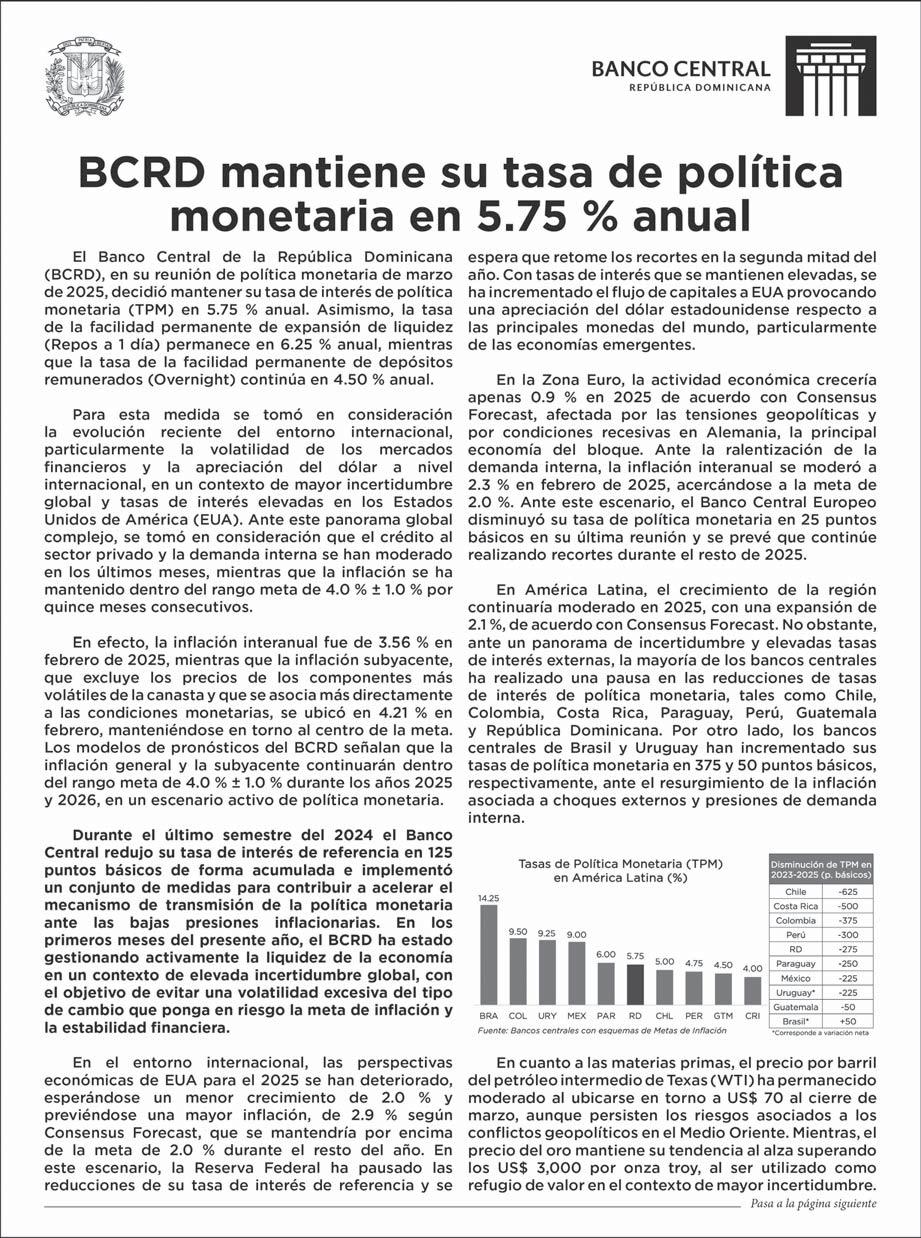 BANCO CENTRAL
REPÚBLICA DOMINICANA

BCRD mantiene su tasa de política monetaria en 5.75 % anual

El Banco Central de la República Dominicana (BCRD), en su reunión de política monetaria de marzo de 2025, decidió mantener su tasa de interés de política monetaria (TPM) en 5.75 % anual. Asimismo, la tasa de la facilidad permanente de expansión de liquidez (Repos a 1 día) permanece en 6.25 % anual, mientras que la tasa de la facilidad permanente de depósitos remunerados (Overnight) continúa en 4.50 % anual.

Para esta medida se tomó en consideración la evolución reciente del entorno internacional, particularmente la volatilidad de los mercados financieros y la apreciación del dólar a nivel internacional, en un contexto de mayor incertidumbre global y tasas de interés elevadas en los Estados Unidos de América (EUA). Ante este panorama global complejo, se tomó en consideración que el crédito al sector privado y la demanda interna se han moderado en los últimos meses, mientras que la inflación se ha mantenido dentro del rango meta de 4.0 % ± 1.0 % por quince meses consecutivos.

En efecto, la inflación interanual fue de 3.56 % en febrero de 2025, mientras que la inflación subyacente, que excluye los precios de los componentes más volátiles de la canasta y que se asocia más directamente a las condiciones monetarias, se ubicó en 4.21 % en febrero, manteniéndose en torno al centro de la meta. Los modelos de pronósticos del BCRD señalan que la inflación general y la subyacente continuarán dentro del rango meta de 4.0 % ± 1.0 % durante los años 2025 y 2026, en un escenario activo de política monetaria.

Durante el último semestre del 2024 el Banco Central redujo su tasa de interés de referencia en 125 puntos básicos de forma acumulada e implementó un conjunto de medidas para contribuir a acelerar el mecanismo de transmisión de la política monetaria ante las bajas presiones inflacionarias. En los primeros meses del presente año, el BCRD ha estado gestionando activamente la liquidez de la economía en un contexto de elevada incertidumbre global, con el objetivo de evitar una volatilidad excesiva del tipo de cambio que ponga en riesgo la meta de inflación y la estabilidad financiera.

En el entorno internacional, las perspectivas económicas de EUA para el 2025 se han deteriorado, esperándose un menor crecimiento de 2.0 % y previéndose una mayor inflación, de 2.9 % según Consensus Forecast, que se mantendría por encima de la meta de 2.0 % durante el resto del año. En este escenario, la Reserva Federal ha pausado las reducciones de su tasa de interés de referencia y se espera que retome los recortes en la segunda mitad del año. Con tasas de interés que se mantienen elevadas, se ha incrementado el flujo de capitales a EUA provocando una apreciación del dólar estadounidense respecto a las principales monedas del mundo, particularmente de las economías emergentes.

En la Zona Euro, la actividad económica crecería apenas 0.9 % en 2025 de acuerdo con Consensus Forecast, afectada por las tensiones geopolíticas y por condiciones recesivas en Alemania, la principal economía del bloque. Ante la ralentización de la demanda interna, la inflación interanual se moderó a 2.3 % en febrero de 2025, acercándose a la meta de 2.0 %. Ante este escenario, el Banco Central Europeo disminuyó su tasa de política monetaria en 25 puntos básicos en su última reunión y se prevé que continúe realizando recortes durante el resto de 2025.

En América Latina, el crecimiento de la región continuaría moderado en 2025, con una expansión de 2.1 %, de acuerdo con Consensus Forecast. No obstante, ante un panorama de incertidumbre y elevadas tasas de interés externas, la mayoría de los bancos centrales ha realizado una pausa en las reducciones de tasas de interés de política monetaria, tales como Chile, Colombia, Costa Rica, Paraguay, Perú, Guatemala y República Dominicana. Por otro lado, los bancos centrales de Brasil y Uruguay han incrementado sus tasas de política monetaria en 375 y 50 puntos básicos, respectivamente, ante el resurgimiento de la inflación asociada a choques externos y presiones de demanda interna.

Tasas de Política Monetaria (TPM) en América Latina (%)

14.25 9.50 9.25 9.00 6.00 5.75 5.00 4.75 4.50 4.00
BRA COL URY MEX PAR RD CHL PER GTM CRI
Fuente: Bancos centrales con esquemas de Metas de Inflación

| Disminución de TPM en 2023-2025 (p. básicos) | |
|---|---|
| Chile | -625 |
| Costa Rica | -500 |
| Colombia | -375 |
| Perú | -300 |
| RD | -275 |
| Paraguay | -250 |
| México | -225 |
| Uruguay* | -225 |
| Guatemala | -50 |
| Brasil* | +50 |

*Corresponde a variación neta

En cuanto a las materias primas, el precio por barril del petróleo intermedio de Texas (WTI) ha permanecido moderado al ubicarse en torno a US$ 70 al cierre de marzo, aunque persisten los riesgos asociados a los conflictos geopolíticos en el Medio Oriente. Mientras, el precio del oro mantiene su tendencia al alza superando los US$ 3,000 por onza troy, al ser utilizado como refugio de valor en el contexto de mayor incertidumbre.

Pasa a la página siguiente